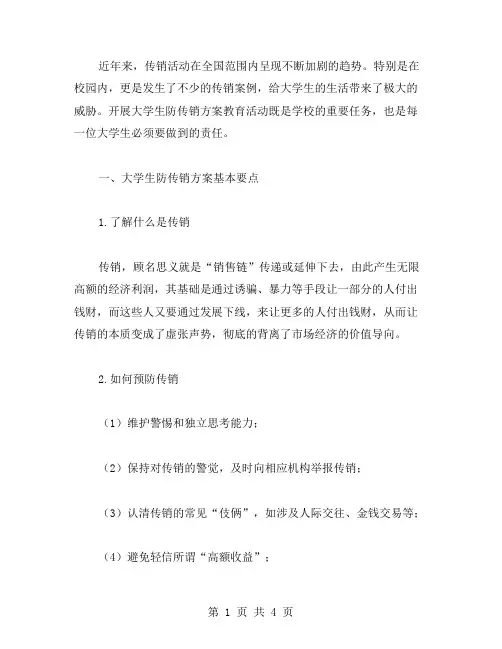 近年来，传销活动在全国范围内呈现不断加剧的趋势。特别是在校园内，更是发生了不少的传销案例，给大学生的生活带来了极大的威胁。开展大学生防传销方案教育活动既是学校的重要任务，也是每一位大学生必须要做到的责任。

一、大学生防传销方案基本要点

1.了解什么是传销

传销，顾名思义就是“销售链”传递或延伸下去，由此产生无限高额的经济利润，其基础是通过诱骗、暴力等手段让一部分的人付出钱财，而这些人又要通过发展下线，来让更多的人付出钱财，从而让传销的本质变成了虚张声势，彻底的背离了市场经济的价值导向。

2.如何预防传销

（1）维护警惕和独立思考能力；

（2）保持对传销的警觉，及时向相应机构举报传销；

（3）认清传销的常见“伎俩”，如涉及人际交往、金钱交易等；

（4）避免轻信所谓“高额收益”；

第 1 页 共 4 页